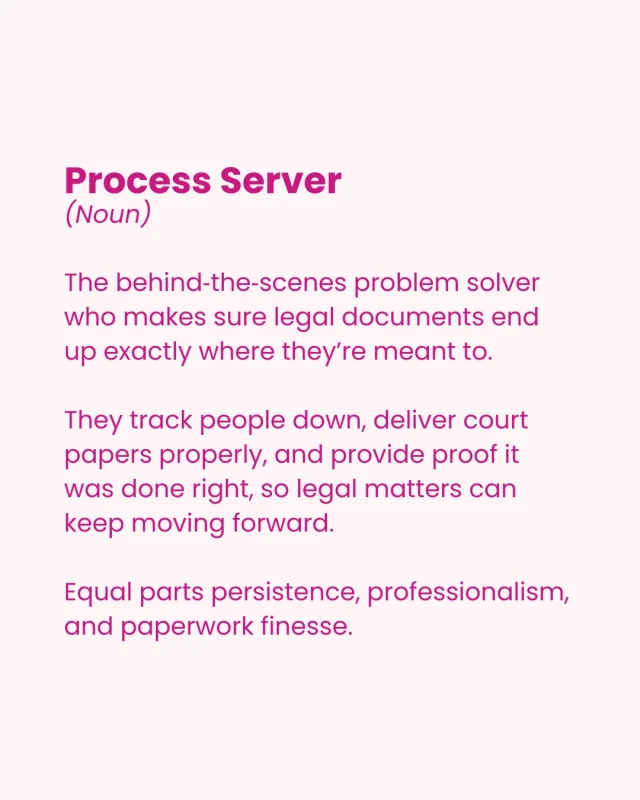 Process Server
(Noun)

The behind-the-scenes problem solver who makes sure legal documents end up exactly where they're meant to.

They track people down, deliver court papers properly, and provide proof it was done right, so legal matters can keep moving forward.

Equal parts persistence, professionalism, and paperwork finesse.